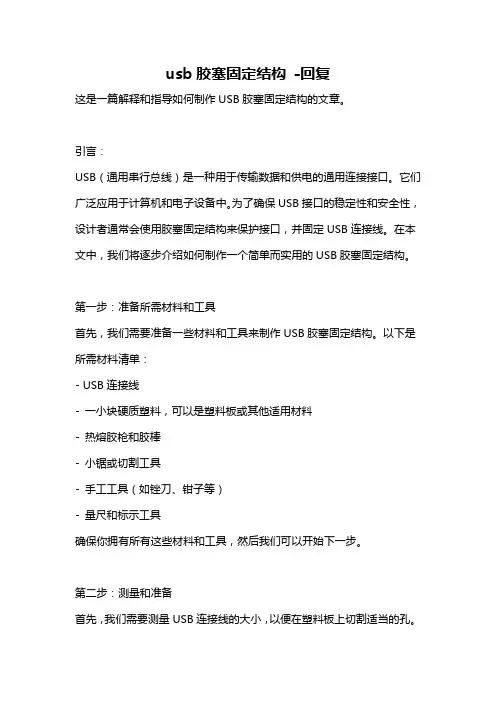 usb 胶塞固定结构 -回复

这是一篇解释和指导如何制作 USB 胶塞固定结构的文章。

引言：

USB（通用串行总线）是一种用于传输数据和供电的通用连接接口。它们广泛应用于计算机和电子设备中。为了确保 USB 接口的稳定性和安全性，设计者通常会使用胶塞固定结构来保护接口，并固定 USB 连接线。在本文中，我们将逐步介绍如何制作一个简单而实用的 USB 胶塞固定结构。

第一步：准备所需材料和工具

首先，我们需要准备一些材料和工具来制作 USB 胶塞固定结构。以下是所需材料清单：

- USB 连接线
- 一小块硬质塑料，可以是塑料板或其他适用材料
- 热熔胶枪和胶棒
- 小锯或切割工具
- 手工工具（如锉刀、钳子等）
- 量尺和标示工具

确保你拥有所有这些材料和工具，然后我们可以开始下一步。

第二步：测量和准备

首先，我们需要测量 USB 连接线的大小，以便在塑料板上切割适当的孔。